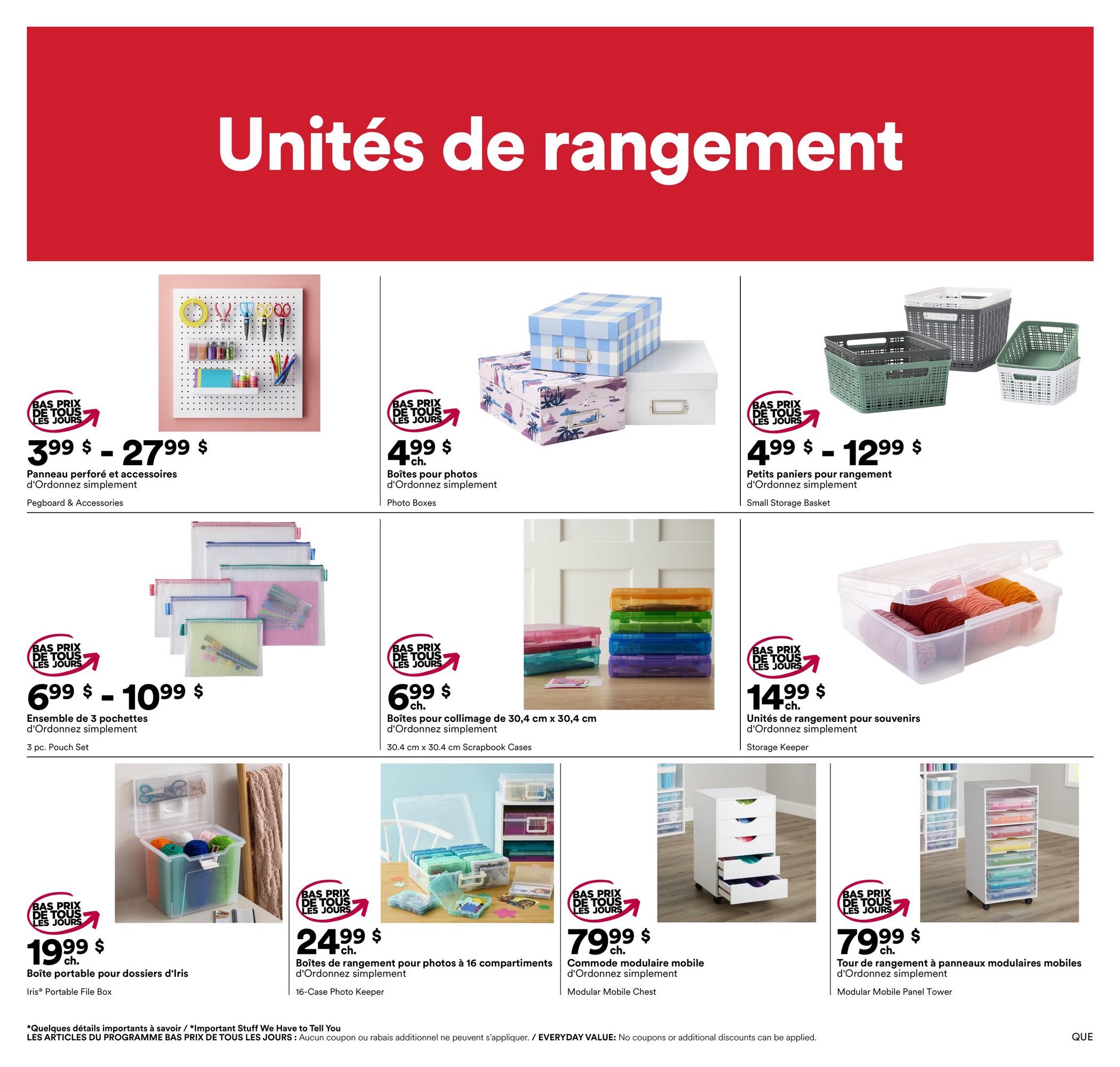 Unités de rangement

BAS PRIX DE TOUS LES JOURS

3.99 $ - 27.99 $

Panneau perforé et accessoires d'Ordonnez simplement

Pegboard & Accessories

BAS PRIX DE TOUS LES JOURS

4.99 $ ch.

Boîtes pour photos d'Ordonnez simplement

Photo Boxes

BAS PRIX DE TOUS LES JOURS

4.99 $ - 12.99 $

Petits paniers pour rangement d'Ordonnez simplement

Small Storage Basket

BAS PRIX DE TOUS LES JOURS

6.99 $ - 10.99 $

Ensemble de 3 pochettes d'Ordonnez simplement

3 pc. Pouch Set

BAS PRIX DE TOUS LES JOURS

6.99 $ ch.

Boîtes pour collimage de 30,4 cm x 30,4 cm d'Ordonnez simplement

30.4 cm x 30.4 cm Scrapbook Cases

BAS PRIX DE TOUS LES JOURS

14.99 $ ch.

Unités de rangement pour souvenirs d'Ordonnez simplement

Storage Keeper

BAS PRIX DE TOUS LES JOURS

19.99 $ ch.

Boîte portable pour dossiers d'Iris

Iris® Portable File Box

BAS PRIX DE TOUS LES JOURS

24.99 $ ch.

Boîtes de rangement pour photos à 16 compartiments d'Ordonnez simplement

16-Case Photo Keeper

BAS PRIX DE TOUS LES JOURS

79.99 $ ch.

Commode modulaire mobile d'Ordonnez simplement

Modular Mobile Chest

BAS PRIX DE TOUS LES JOURS

79.99 $ ch.

Tour de rangement à panneaux modulaires mobiles d'Ordonnez simplement

Modular Mobile Panel Tower

*Quelques détails importants à savoir / *Important Stuff We Have to Tell You
LES ARTICLES DU PROGRAMME BAS PRIX DE TOUS LES JOURS : Aucun coupon ou rabais additionnel ne peuvent s'appliquer. / EVERYDAY VALUE: No coupons or additional discounts can be applied.

QUE